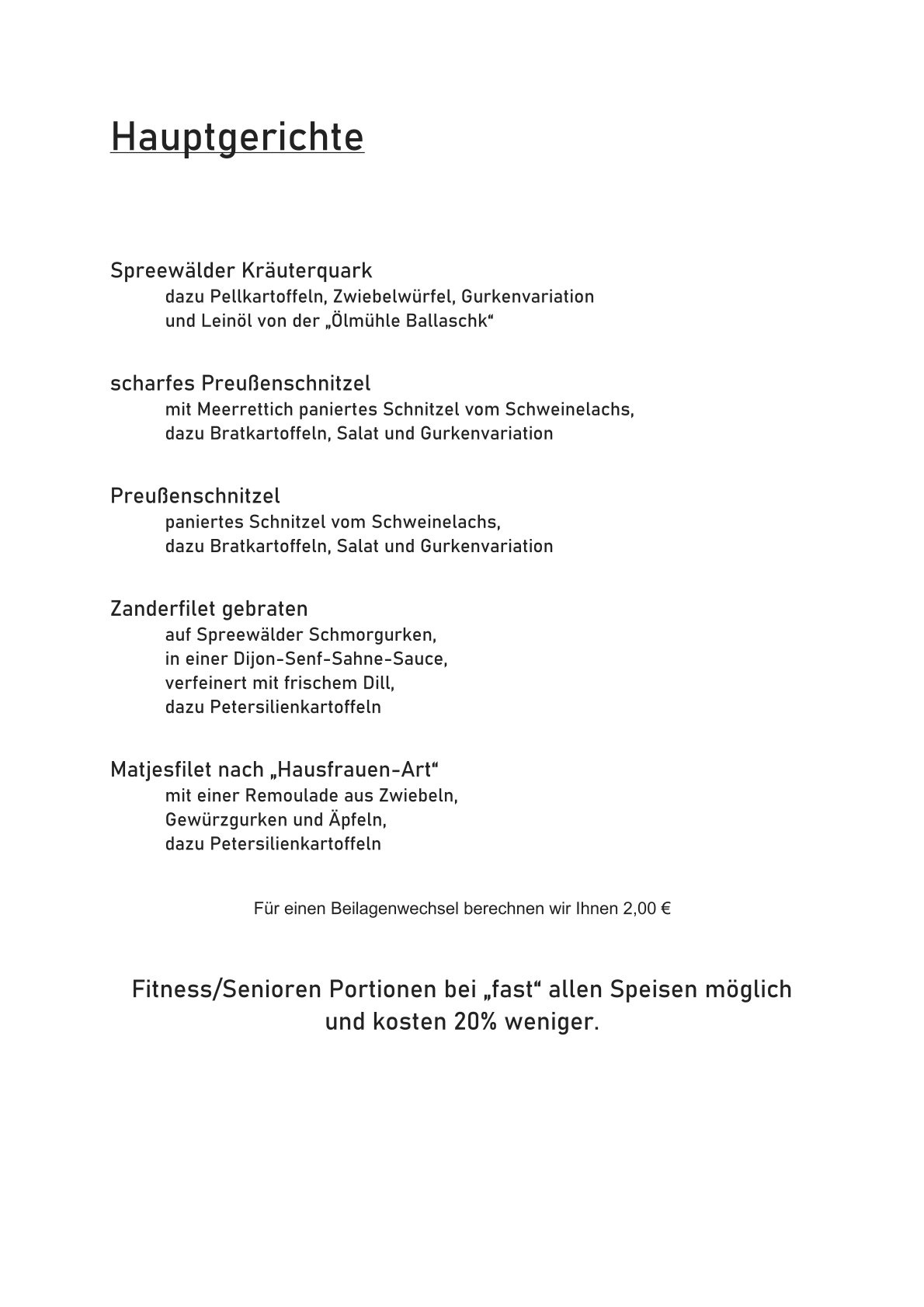 Hauptgerichte

Spreewälder Kräuterquark
dazu Pellkartoffeln, Zwiebelwürfel, Gurkenvariation
und Leinöl von der „Ölmühle Ballaschk“

scharfes Preußenschnitzel
mit Meerrettich paniertes Schnitzel vom Schweinelachs,
dazu Bratkartoffeln, Salat und Gurkenvariation

Preußenschnitzel
paniertes Schnitzel vom Schweinelachs,
dazu Bratkartoffeln, Salat und Gurkenvariation

Zanderfilet gebraten
auf Spreewälder Schmorgurken,
in einer Dijon-Senf-Sahne-Sauce,
verfeinert mit frischem Dill,
dazu Petersilienkartoffeln

Matjesfilet nach „Hausfrauen-Art“
mit einer Remoulade aus Zwiebeln,
Gewürzgurken und Äpfeln,
dazu Petersilienkartoffeln

Für einen Beilagenwechsel berechnen wir Ihnen 2,00 €

Fitness/Senioren Portionen bei „fast“ allen Speisen möglich
und kosten 20% weniger.